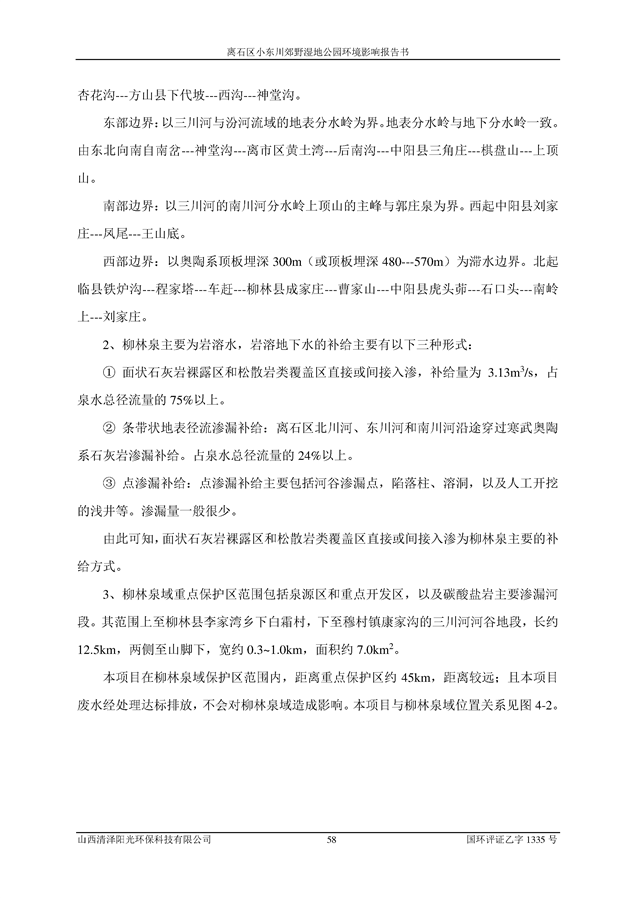 离石区小东川郊野湿地公园环境影响报告书

杏花沟---方山县下代坡---西沟---神堂沟。

东部边界：以三川河与汾河流域的地表分水岭为界。地表分水岭与地下分水岭一致。由东北向南自南岔---神堂沟---离市区黄土湾---后南沟---中阳县三角庄---棋盘山---上顶山。

南部边界：以三川河的南川河分水岭上顶山的主峰与郭庄泉为界。西起中阳县刘家庄---凤尾---王山底。

西部边界：以奥陶系顶板埋深 300m（或顶板埋深 480---570m）为滞水边界。北起临县铁炉沟---程家塔---车赶---柳林县成家庄---曹家山---中阳县虎头茆---石口头---南岭上---刘家庄。

2、柳林泉主要为岩溶水，岩溶地下水的补给主要有以下三种形式：

① 面状石灰岩裸露区和松散岩类覆盖区直接或间接入渗，补给量为 $3.13m^3/s$，占泉水总径流量的 75%以上。

② 条带状地表径流渗漏补给：离石区北川河、东川河和南川河沿途穿过寒武奥陶系石灰岩渗漏补给。占泉水总径流量的 24%以上。

③ 点渗漏补给：点渗漏补给主要包括河谷渗漏点，陷落柱、溶洞，以及人工开挖的浅井等。渗漏量一般很少。

由此可知，面状石灰岩裸露区和松散岩类覆盖区直接或间接入渗为柳林泉主要的补给方式。

3、柳林泉域重点保护区范围包括泉源区和重点开发区，以及碳酸盐岩主要渗漏河段。其范围上至柳林县李家湾乡下白霜村，下至穆村镇康家沟的三川河河谷地段，长约 12.5km，两侧至山脚下，宽约 0.3~1.0km，面积约 $7.0km^2$。

本项目在柳林泉域保护区范围内，距离重点保护区约 45km，距离较远；且本项目废水经处理达标排放，不会对柳林泉域造成影响。本项目与柳林泉域位置关系见图 4-2。

山西清泽阳光环保科技有限公司　58　国环评证乙字 1335 号